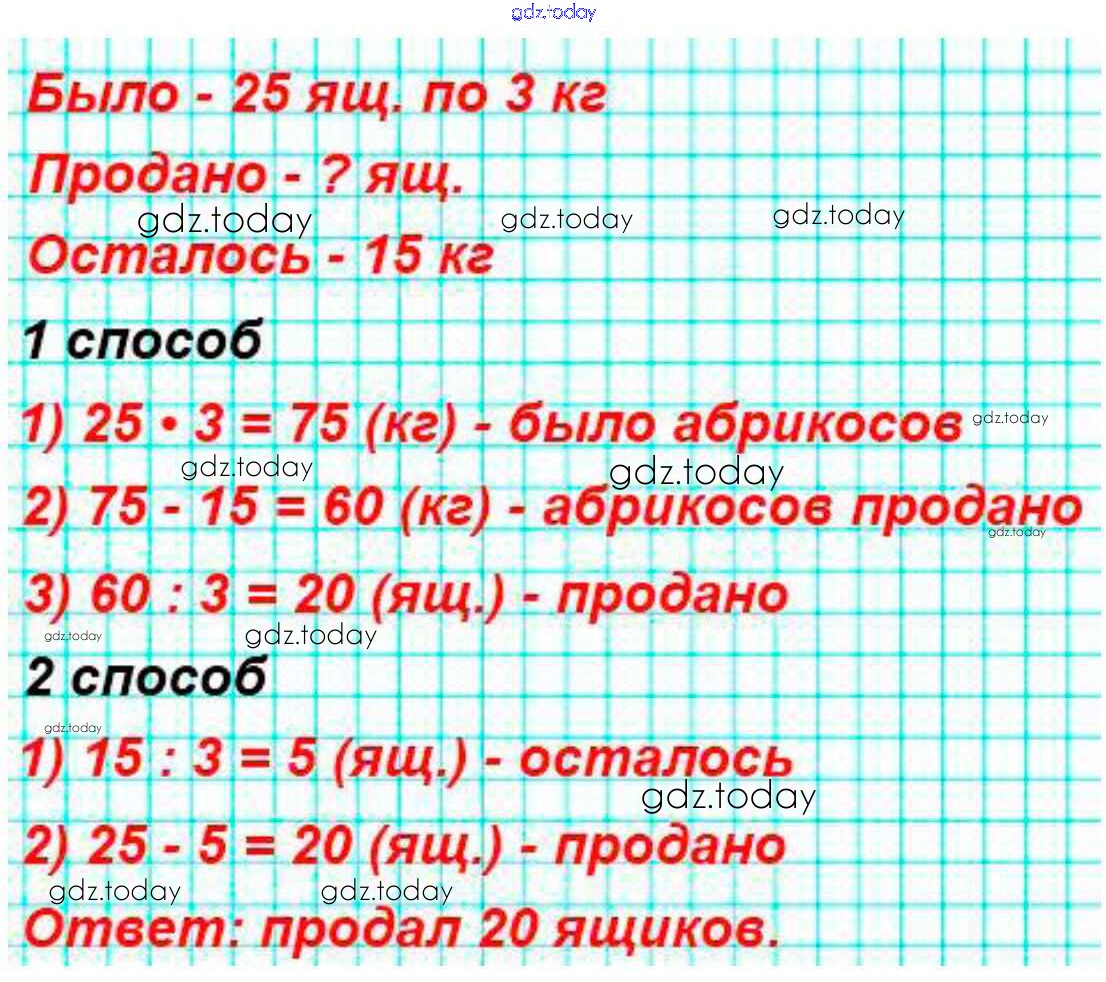 Было - 25 ящ. по 3 кг

Продано - ? ящ.

Осталось - 15 кг

1 способ

1) $25 \cdot 3 = 75$ (кг) - было абрикосов

2) $75 - 15 = 60$ (кг) - абрикосов продано

3) $60 : 3 = 20$ (ящ.) - продано

2 способ

1) $15 : 3 = 5$ (ящ.) - осталось

2) $25 - 5 = 20$ (ящ.) - продано

Ответ: продал 20 ящиков.

gdz.today